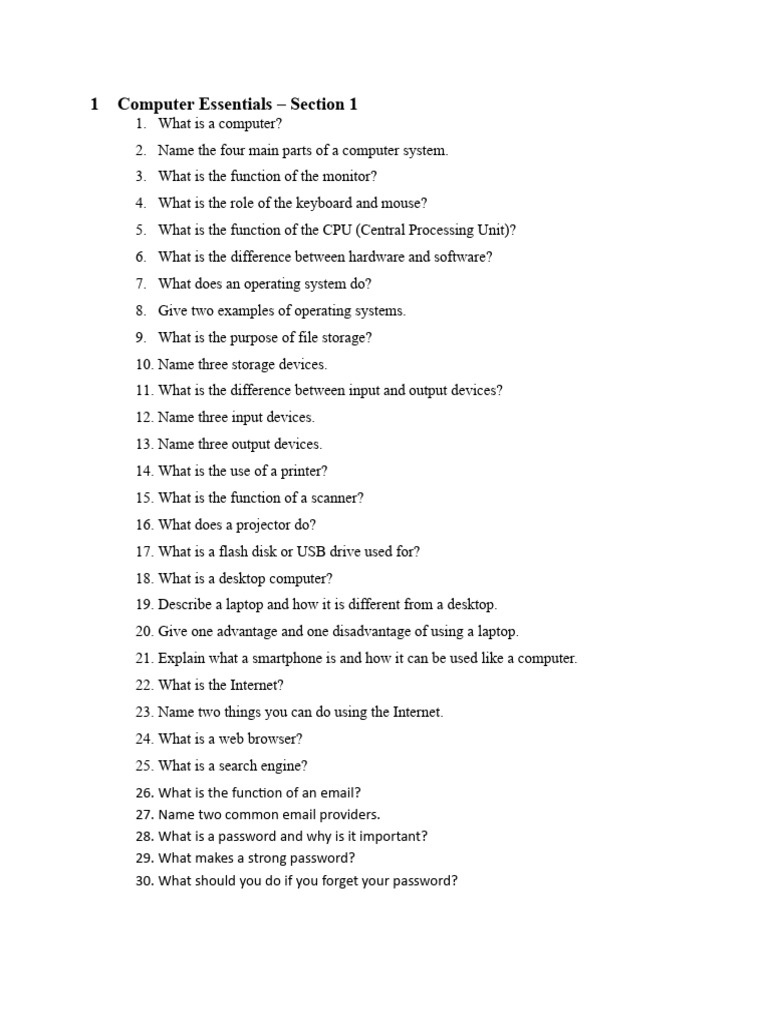 1 Computer Essentials – Section 1

1. What is a computer?
2. Name the four main parts of a computer system.
3. What is the function of the monitor?
4. What is the role of the keyboard and mouse?
5. What is the function of the CPU (Central Processing Unit)?
6. What is the difference between hardware and software?
7. What does an operating system do?
8. Give two examples of operating systems.
9. What is the purpose of file storage?
10. Name three storage devices.
11. What is the difference between input and output devices?
12. Name three input devices.
13. Name three output devices.
14. What is the use of a printer?
15. What is the function of a scanner?
16. What does a projector do?
17. What is a flash disk or USB drive used for?
18. What is a desktop computer?
19. Describe a laptop and how it is different from a desktop.
20. Give one advantage and one disadvantage of using a laptop.
21. Explain what a smartphone is and how it can be used like a computer.
22. What is the Internet?
23. Name two things you can do using the Internet.
24. What is a web browser?
25. What is a search engine?
26. What is the function of an email?
27. Name two common email providers.
28. What is a password and why is it important?
29. What makes a strong password?
30. What should you do if you forget your password?